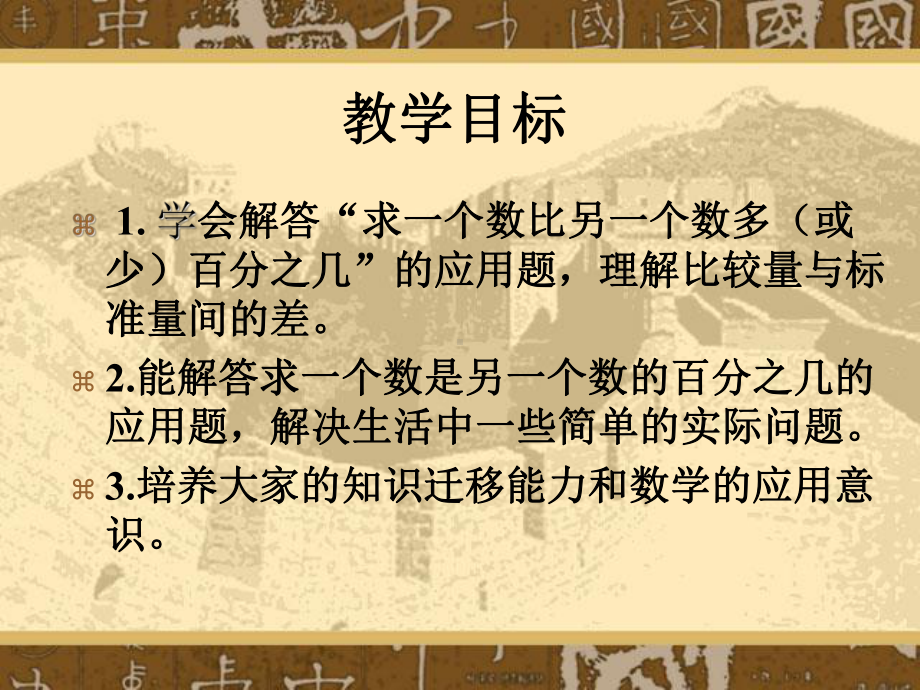 教学目标

⌘ 1. 学会解答“求一个数比另一个数多（或少）百分之几”的应用题，理解比较量与标准量间的差。

⌘ 2.能解答求一个数是另一个数的百分之几的应用题，解决生活中一些简单的实际问题。

⌘ 3.培养大家的知识迁移能力和数学的应用意识。